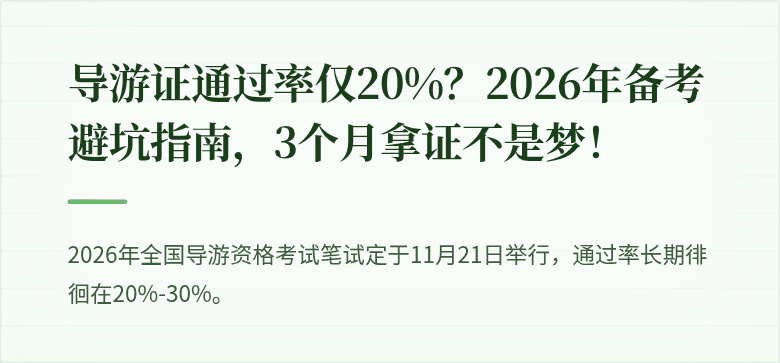 导游证通过率仅20%？2026年备考避坑指南，3个月拿证不是梦！

2026年全国导游资格考试笔试定于11月21日举行，通过率长期徘徊在20%-30%。